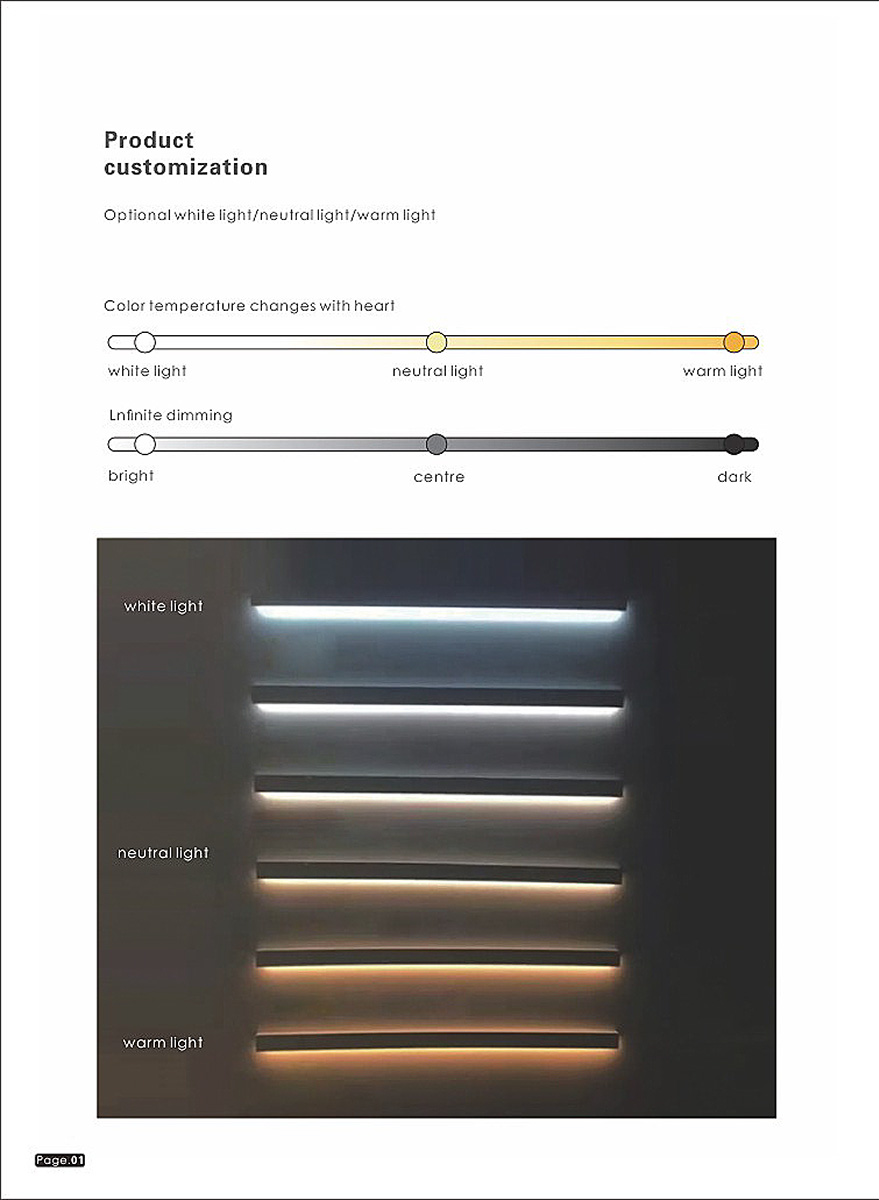 Product customization

Optional white light/neutral light/warm light

Color temperature changes with heart

white light

neutral light

warm light

Lnfinite dimming

bright

centre

dark

white light

neutral light

warm light

Page.01